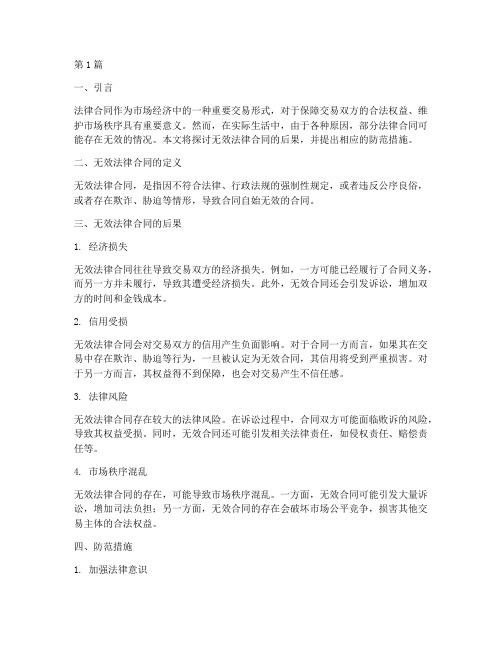 第1篇

一、引言

法律合同作为市场经济中的一种重要交易形式，对于保障交易双方的合法权益、维护市场秩序具有重要意义。然而，在实际生活中，由于各种原因，部分法律合同可能存在无效的情况。本文将探讨无效法律合同的后果，并提出相应的防范措施。

二、无效法律合同的定义

无效法律合同，是指因不符合法律、行政法规的强制性规定，或者违反公序良俗，或者存在欺诈、胁迫等情形，导致合同自始无效的合同。

三、无效法律合同的后果

1. 经济损失

无效法律合同往往导致交易双方的经济损失。例如，一方可能已经履行了合同义务，而另一方并未履行，导致其遭受经济损失。此外，无效合同还会引发诉讼，增加双方的时间和金钱成本。

2. 信用受损

无效法律合同会对交易双方的信用产生负面影响。对于合同一方而言，如果其在交易中存在欺诈、胁迫等行为，一旦被认定为无效合同，其信用将受到严重损害。对于另一方而言，其权益得不到保障，也会对交易产生不信任感。

3. 法律风险

无效法律合同存在较大的法律风险。在诉讼过程中，合同双方可能面临败诉的风险，导致其权益受损。同时，无效合同还可能引发相关法律责任，如侵权责任、赔偿责任等。

4. 市场秩序混乱

无效法律合同的存在，可能导致市场秩序混乱。一方面，无效合同可能引发大量诉讼，增加司法负担；另一方面，无效合同的存在会破坏市场公平竞争，损害其他交易主体的合法权益。

四、防范措施

1. 加强法律意识